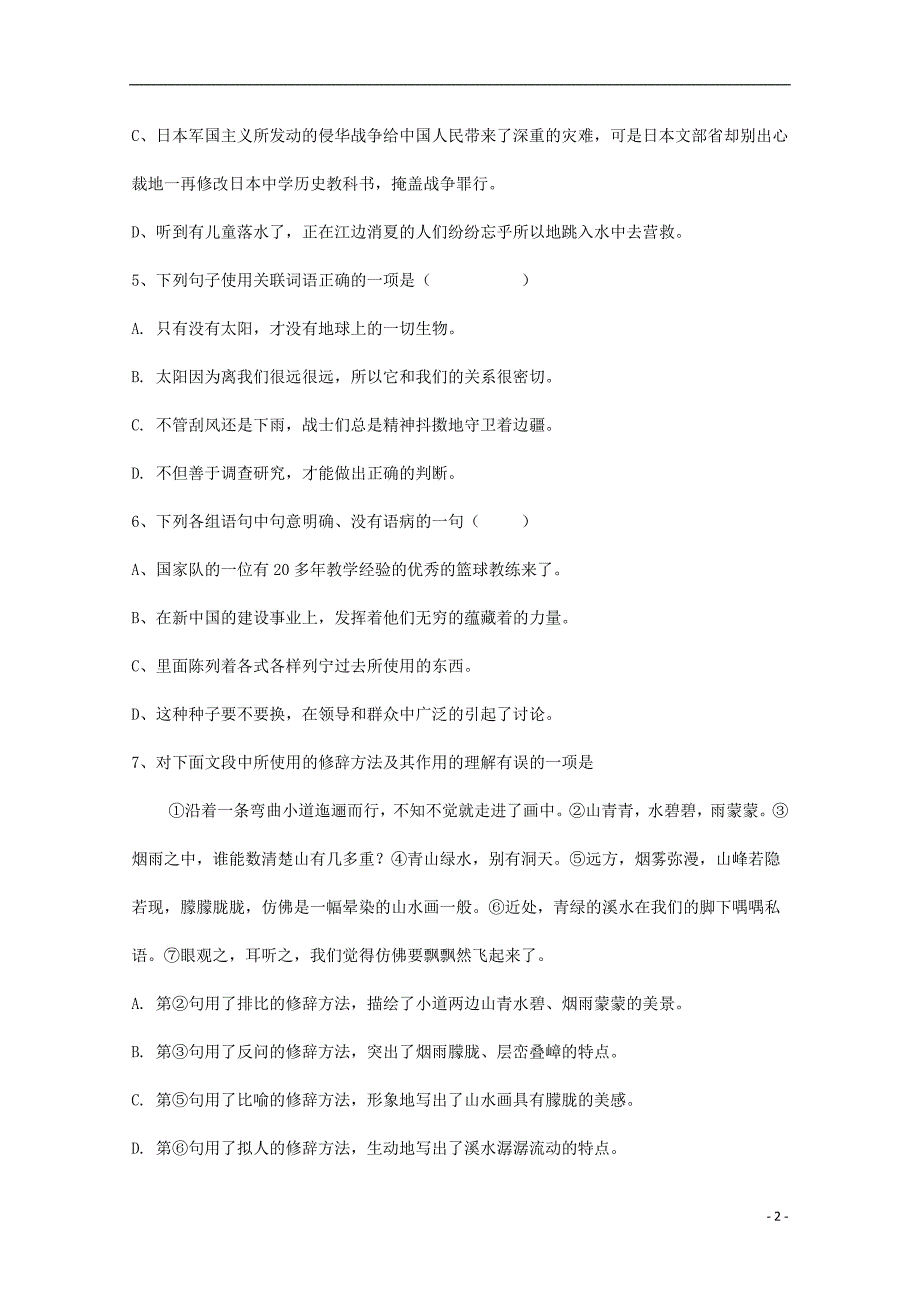 C、日本军国主义所发动的侵华战争给中国人民带来了深重的灾难，可是日本文部省却别出心裁地一再修改日本中学历史教科书，掩盖战争罪行。

D、听到有儿童落水了，正在江边消夏的人们纷纷忘乎所以地跳入水中去营救。

5、下列句子使用关联词语正确的一项是（　　　　）

A. 只有没有太阳，才没有地球上的一切生物。

B. 太阳因为离我们很远很远，所以它和我们的关系很密切。

C. 不管刮风还是下雨，战士们总是精神抖擞地守卫着边疆。

D. 不但善于调查研究，才能做出正确的判断。

6、下列各组语句中句意明确、没有语病的一句（　　）

A、国家队的一位有 20 多年教学经验的优秀的篮球教练来了。

B、在新中国的建设事业上，发挥着他们无穷的蕴藏着的力量。

C、里面陈列着各式各样列宁过去所使用的东西。

D、这种种子要不要换，在领导和群众中广泛的引起了讨论。

7、对下面文段中所使用的修辞方法及其作用的理解有误的一项是

①沿着一条弯曲小道迤逦而行，不知不觉就走进了画中。②山青青，水碧碧，雨蒙蒙。③烟雨之中，谁能数清楚山有几多重？④青山绿水，别有洞天。⑤远方，烟雾弥漫，山峰若隐若现，朦朦胧胧，仿佛是一幅晕染的山水画一般。⑥近处，青绿的溪水在我们的脚下喁喁私语。⑦眼观之，耳听之，我们觉得仿佛要飘飘然飞起来了。

A. 第②句用了排比的修辞方法，描绘了小道两边山青水碧、烟雨蒙蒙的美景。

B. 第③句用了反问的修辞方法，突出了烟雨朦胧、层峦叠嶂的特点。

C. 第⑤句用了比喻的修辞方法，形象地写出了山水画具有朦胧的美感。

D. 第⑥句用了拟人的修辞方法，生动地写出了溪水潺潺流动的特点。

- 2 -